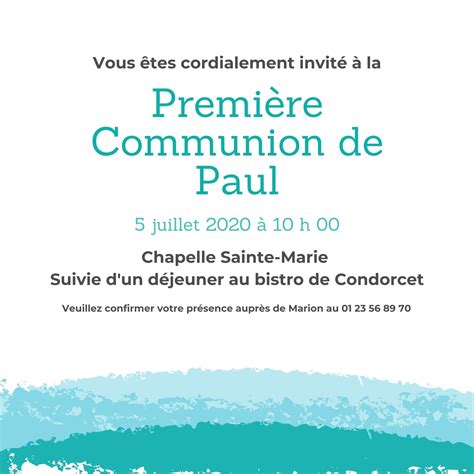 Vous êtes cordialement invité à la

Première Communion de Paul

5 juillet 2020 à 10 h 00

Chapelle Sainte-Marie
Suivie d'un déjeuner au bistro de Condorcet

Veuillez confirmer votre présence auprès de Marion au 01 23 56 89 70